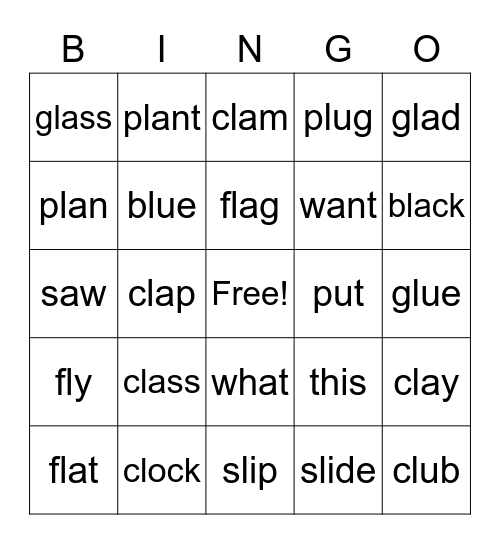 | B | I | N | G | O |
|---|---|---|---|---|
| glass | plant | clam | plug | glad |
| plan | blue | flag | want | black |
| saw | clap | Free! | put | glue |
| fly | class | what | this | clay |
| flat | clock | slip | slide | club |